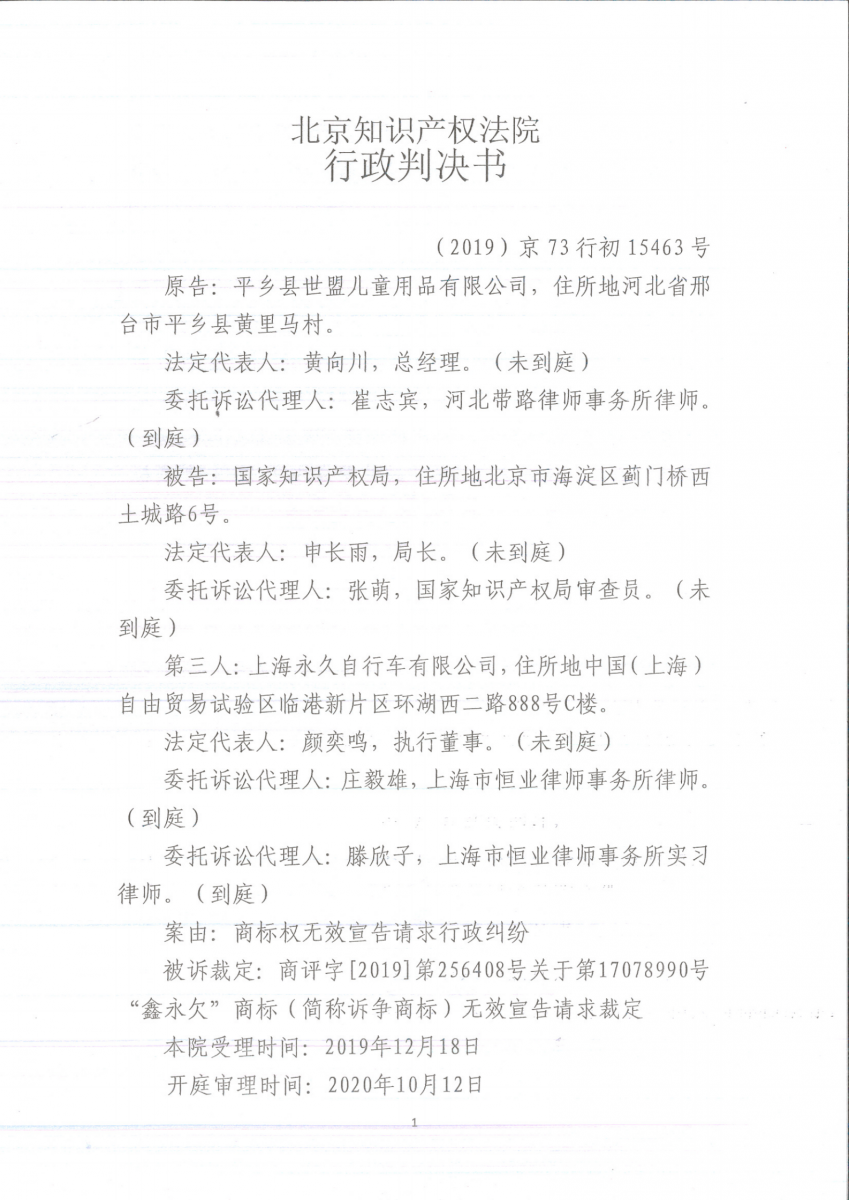 北京知识产权法院
行政判决书

（2019）京 73 行初 15463 号

原告：平乡县世盟儿童用品有限公司，住所地河北省邢台市平乡县黄里马村。

法定代表人：黄向川，总经理。（未到庭）

委托诉讼代理人：崔志宾，河北带路律师事务所律师。（到庭）

被告：国家知识产权局，住所地北京市海淀区蓟门桥西土城路6号。

法定代表人：申长雨，局长。（未到庭）

委托诉讼代理人：张萌，国家知识产权局审查员。（未到庭）

第三人：上海永久自行车有限公司，住所地中国（上海）自由贸易试验区临港新片区环湖西二路888号C楼。

法定代表人：颜奕鸣，执行董事。（未到庭）

委托诉讼代理人：庄毅雄，上海市恒业律师事务所律师。（到庭）

委托诉讼代理人：滕欣子，上海市恒业律师事务所实习律师。（到庭）

案由：商标权无效宣告请求行政纠纷

被诉裁定：商评字[2019]第256408号关于第17078990号“鑫永久”商标（简称诉争商标）无效宣告请求裁定

本院受理时间：2019年12月18日

开庭审理时间：2020年10月12日

1